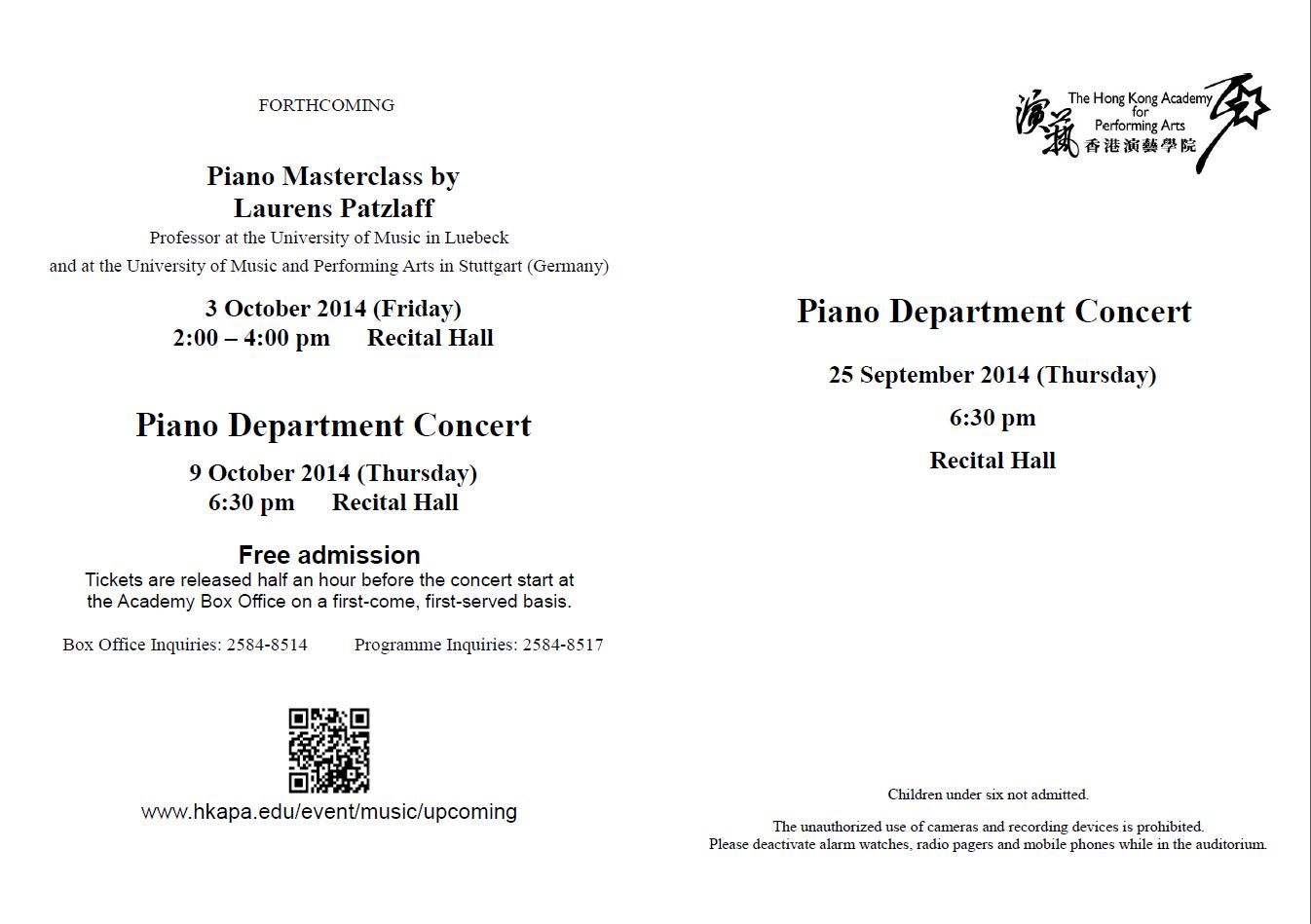 FORTHCOMING

Piano Masterclass by
Laurens Patzlaff
Professor at the University of Music in Luebeck
and at the University of Music and Performing Arts in Stuttgart (Germany)

3 October 2014 (Friday)
2:00 – 4:00 pm Recital Hall

Piano Department Concert
9 October 2014 (Thursday)
6:30 pm Recital Hall

Free admission
Tickets are released half an hour before the concert start at the Academy Box Office on a first-come, first-served basis.

Box Office Inquiries: 2584-8514 Programme Inquiries: 2584-8517

www.hkapa.edu/event/music/upcoming

演藝 The Hong Kong Academy for Performing Arts 香港演藝學院

Piano Department Concert

25 September 2014 (Thursday)

6:30 pm

Recital Hall

Children under six not admitted.

The unauthorized use of cameras and recording devices is prohibited.
Please deactivate alarm watches, radio pagers and mobile phones while in the auditorium.